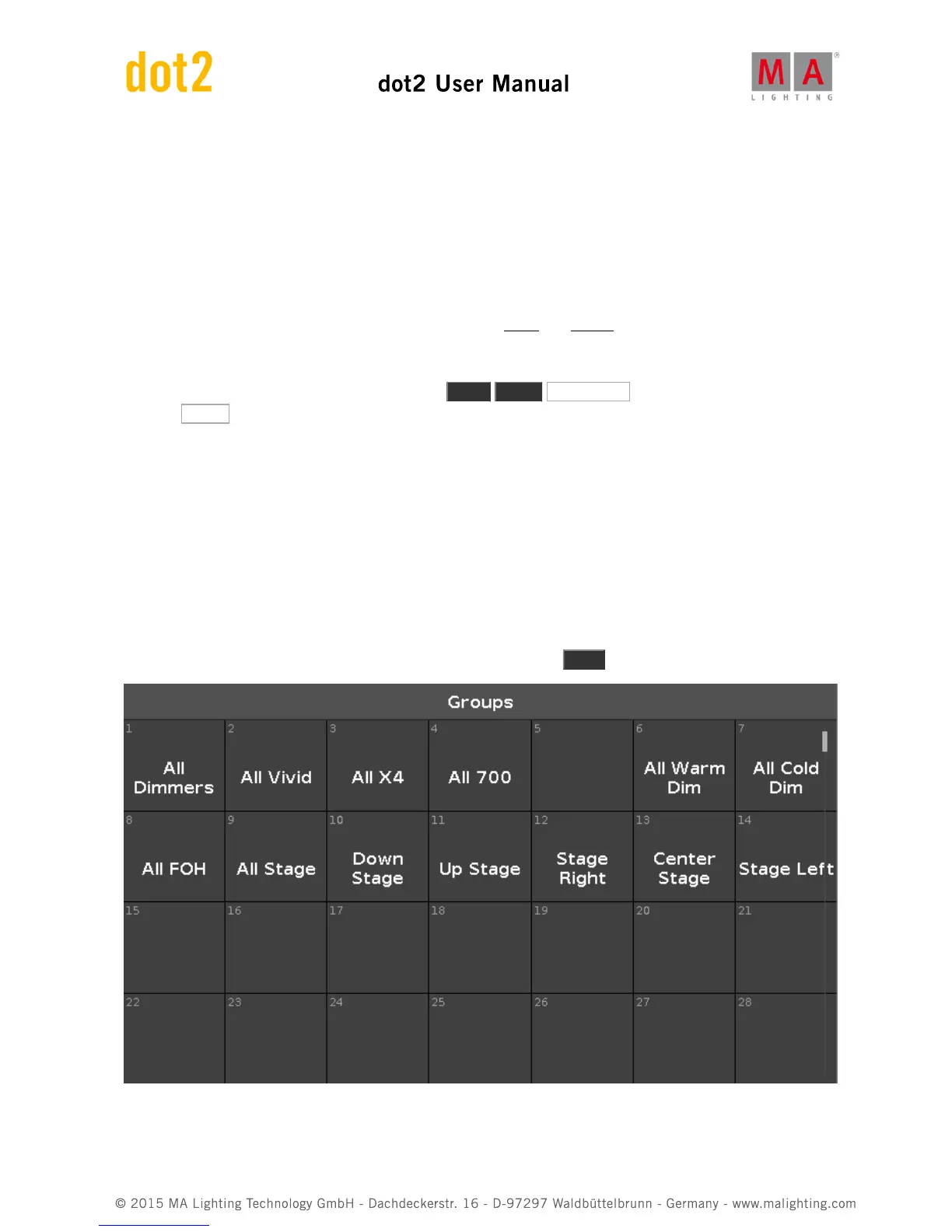 dot2

dot2 User Manual

MA LIGHTING

Groups

| 1 All Dimmers | 2 All Vivid | 3 All X4 | 4 All 700 | 5 | 6 All Warm Dim | 7 All Cold Dim |
|---|---|---|---|---|---|---|
| 8 All FOH | 9 All Stage | 10 Down Stage | 11 Up Stage | 12 Stage Right | 13 Center Stage | 14 Stage Left |
| 15 | 16 | 17 | 18 | 19 | 20 | 21 |
| 22 | 23 | 24 | 25 | 26 | 27 | 28 |

© 2015 MA Lighting Technology GmbH - Dachdeckerstr. 16 - D-97297 Waldbüttelbrunn - Germany - www.malighting.com